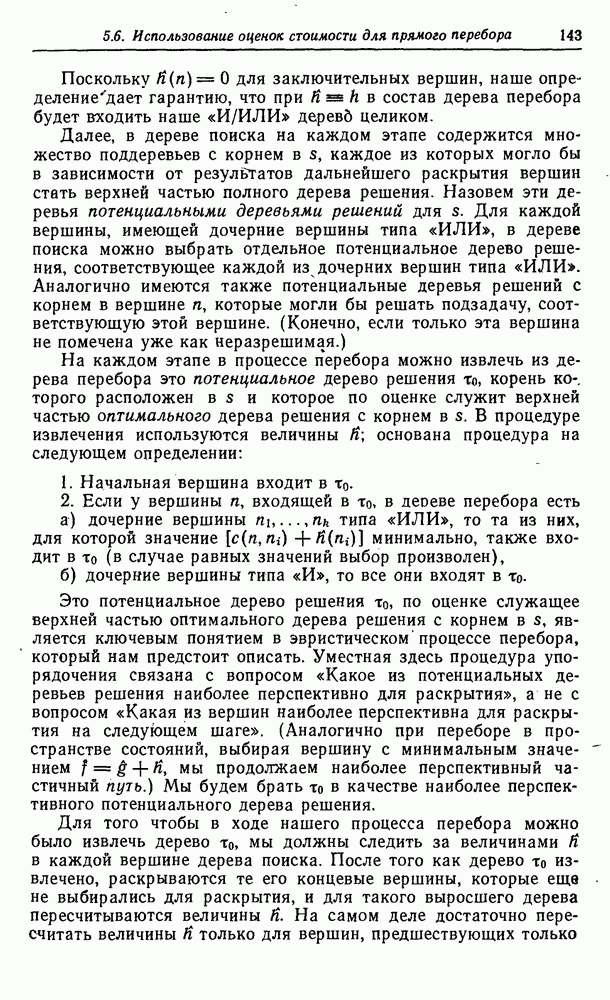 5.6. Использование оценок стоимости для прямого перебора 143

Поскольку $\hat{h}(n) = 0$ для заключительных вершин, наше определение дает гарантию, что при $\hat{h} \equiv h$ в состав дерева перебора будет входить наше «И/ИЛИ» дерево целиком.

Далее, в дереве поиска на каждом этапе содержится множество поддеревьев с корнем в $s$, каждое из которых могло бы в зависимости от результатов дальнейшего раскрытия вершин стать верхней частью полного дерева решения. Назовем эти деревья потенциальными деревьями решений для $s$. Для каждой вершины, имеющей дочерние вершины типа «ИЛИ», в дереве поиска можно выбрать отдельное потенциальное дерево решения, соответствующее каждой из дочерних вершин типа «ИЛИ». Аналогично имеются также потенциальные деревья решений с корнем в вершине $n$, которые могли бы решать подзадачу, соответствующую этой вершине. (Конечно, если только эта вершина не помечена уже как неразрешимая.)

На каждом этапе в процессе перебора можно извлечь из дерева перебора это потенциальное дерево решения $\tau_0$, корень которого расположен в $s$ и которое по оценке служит верхней частью оптимального дерева решения с корнем в $s$. В процедуре извлечения используются величины $\hat{h}$; основана процедура на следующем определении:

1. Начальная вершина входит в $\tau_0$.
2. Если у вершины $n$, входящей в $\tau_0$, в дереве перебора есть
а) дочерние вершины $n_1, \ldots, n_k$ типа «ИЛИ», то та из них, для которой значение $[c(n, n_i) + \hat{h}(n_i)]$ минимально, также входит в $\tau_0$ (в случае равных значений выбор произволен),
б) дочерние вершины типа «И», то все они входят в $\tau_0$.

Это потенциальное дерево решения $\tau_0$, по оценке служащее верхней частью оптимального дерева решения с корнем в $s$, является ключевым понятием в эвристическом процессе перебора, который нам предстоит описать. Уместная здесь процедура упорядочения связана с вопросом «Какое из потенциальных деревьев решения наиболее перспективно для раскрытия», а не с вопросом «Какая из вершин наиболее перспективна для раскрытия на следующем шаге». (Аналогично при переборе в пространстве состояний, выбирая вершину с минимальным значением $\hat{f} = \hat{g} + \hat{h}$, мы продолжаем наиболее перспективный частичный путь.) Мы будем брать $\tau_0$ в качестве наиболее перспективного потенциального дерева решения.

Для того чтобы в ходе нашего процесса перебора можно было извлечь дерево $\tau_0$, мы должны следить за величинами $\hat{h}$ в каждой вершине дерева поиска. После того как дерево $\tau_0$ извлечено, раскрываются те его концевые вершины, которые еще не выбирались для раскрытия, и для такого выросшего дерева пересчитываются величины $\hat{h}$. На самом деле достаточно пересчитать величины $\hat{h}$ только для вершин, предшествующих только